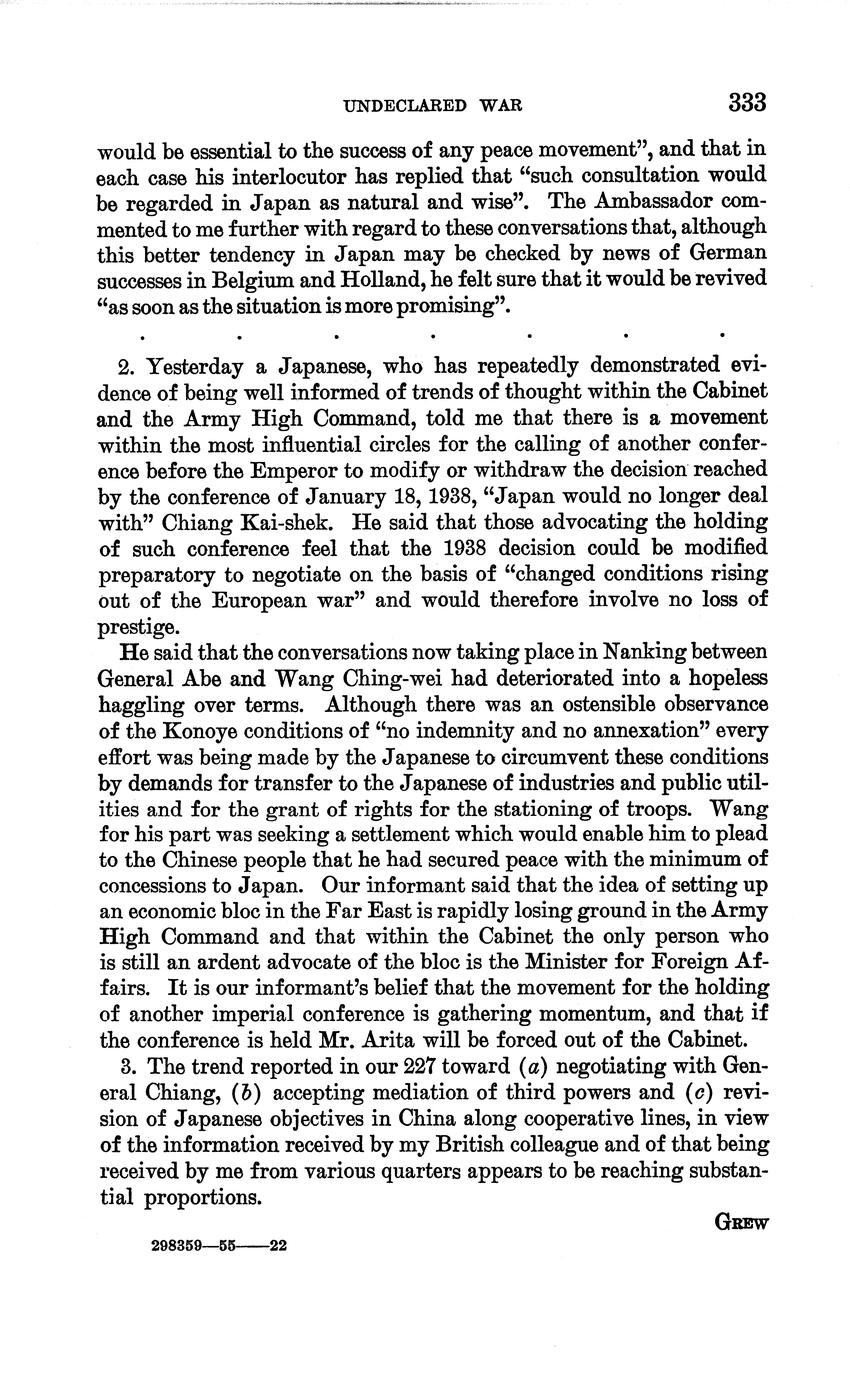 UNDECLARED WAR 333

would be essential to the success of any peace movement", and that in each case his interlocutor has replied that "such consultation would be regarded in Japan as natural and wise". The Ambassador commented to me further with regard to these conversations that, although this better tendency in Japan may be checked by news of German successes in Belgium and Holland, he felt sure that it would be revived "as soon as the situation is more promising".

. . . . . . .

2. Yesterday a Japanese, who has repeatedly demonstrated evidence of being well informed of trends of thought within the Cabinet and the Army High Command, told me that there is a movement within the most influential circles for the calling of another conference before the Emperor to modify or withdraw the decision reached by the conference of January 18, 1938, "Japan would no longer deal with" Chiang Kai-shek. He said that those advocating the holding of such conference feel that the 1938 decision could be modified preparatory to negotiate on the basis of "changed conditions rising out of the European war" and would therefore involve no loss of prestige.

He said that the conversations now taking place in Nanking between General Abe and Wang Ching-wei had deteriorated into a hopeless haggling over terms. Although there was an ostensible observance of the Konoye conditions of "no indemnity and no annexation" every effort was being made by the Japanese to circumvent these conditions by demands for transfer to the Japanese of industries and public utilities and for the grant of rights for the stationing of troops. Wang for his part was seeking a settlement which would enable him to plead to the Chinese people that he had secured peace with the minimum of concessions to Japan. Our informant said that the idea of setting up an economic bloc in the Far East is rapidly losing ground in the Army High Command and that within the Cabinet the only person who is still an ardent advocate of the bloc is the Minister for Foreign Affairs. It is our informant's belief that the movement for the holding of another imperial conference is gathering momentum, and that if the conference is held Mr. Arita will be forced out of the Cabinet.

3. The trend reported in our 227 toward (a) negotiating with General Chiang, (b) accepting mediation of third powers and (c) revision of Japanese objectives in China along cooperative lines, in view of the information received by my British colleague and of that being received by me from various quarters appears to be reaching substantial proportions.

GREW

298359—55——22